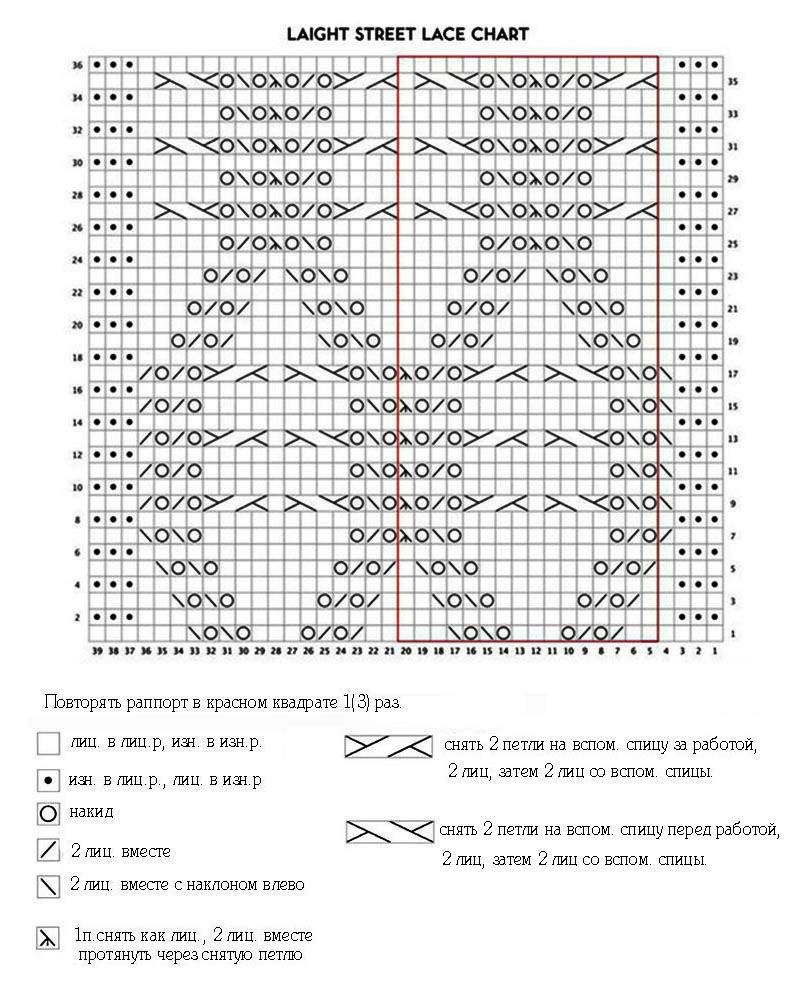 LAIGHT STREET LACE CHART

36
34
32
30
28
26
24
22
20
18
16
14
12
10
8
6
4
2

35
33
31
29
27
25
23
21
19
17
15
13
11
9
7
5
3
1

39 38 37 36 35 34 33 32 31 30 29 28 27 26 25 24 23 22 21 20 19 18 17 16 15 14 13 12 11 10 9 8 7 6 5 4 3 2 1

Повторять раппорт в красном квадрате 1(3) раз.

лиц. в лиц.р, изн. в изн.р.

изн. в лиц.р., лиц. в изн.р

накид

2 лиц. вместе

2 лиц. вместе с наклоном влево

1п.снять как лиц., 2 лиц. вместе протянуть через снятую петлю

снять 2 петли на вспом. спицу за работой, 2 лиц, затем 2 лиц со вспом. спицы.

снять 2 петли на вспом. спицу перед работой, 2 лиц, затем 2 лиц со вспом. спицы.